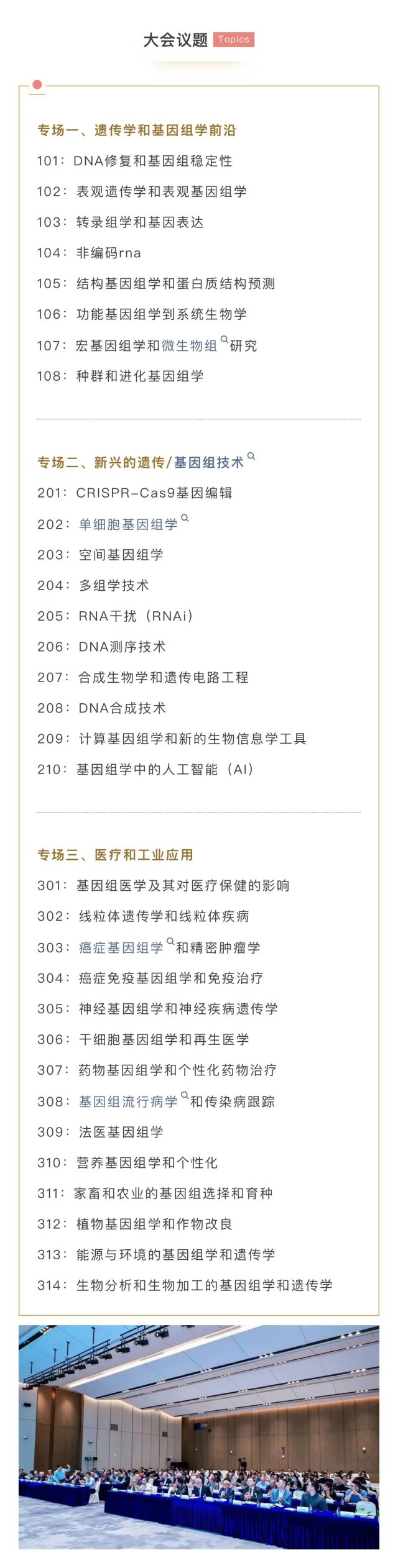 大会议题 Topics

专场一、遗传学和基因组学前沿

101：DNA修复和基因组稳定性

102：表观遗传学和表观基因组学

103：转录组学和基因表达

104：非编码rna

105：结构基因组学和蛋白质结构预测

106：功能基因组学到系统生物学

107：宏基因组学和微生物组研究

108：种群和进化基因组学

专场二、新兴的遗传/基因组技术

201：CRISPR-Cas9基因编辑

202：单细胞基因组学

203：空间基因组学

204：多组学技术

205：RNA干扰（RNAi）

206：DNA测序技术

207：合成生物学和遗传电路工程

208：DNA合成技术

209：计算基因组学和新的生物信息学工具

210：基因组学中的人工智能（AI）

专场三、医疗和工业应用

301：基因组医学及其对医疗保健的影响

302：线粒体遗传学和线粒体疾病

303：癌症基因组学和精密肿瘤学

304：癌症免疫基因组学和免疫治疗

305：神经基因组学和神经疾病遗传学

306：干细胞基因组学和再生医学

307：药物基因组学和个性化药物治疗

308：基因组流行病学和传染病跟踪

309：法医基因组学

310：营养基因组学和个性化

311：家畜和农业的基因组选择和育种

312：植物基因组学和作物改良

313：能源与环境的基因组学和遗传学

314：生物分析和生物加工的基因组学和遗传学